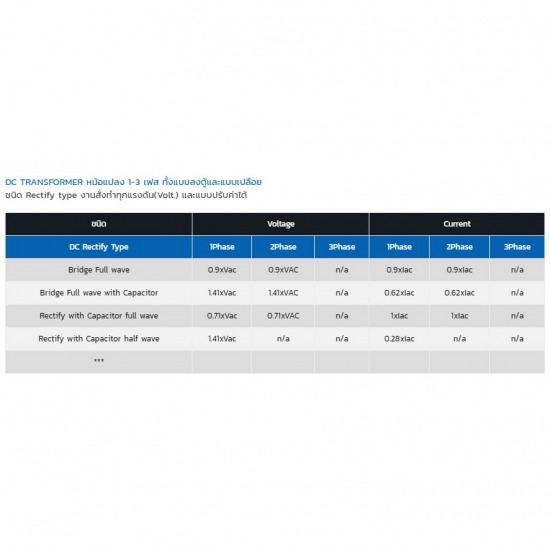 DC TRANSFORMER หม้อแปลง 1-3 เฟส ทั้งแบบลงตู้และแบบเปลือย
ชนิด Rectify type งานสั่งทำทุกแรงดัน(Volt.) และแบบปรับค่าได้

| ชนิด | Voltage | | | Current | | |
|---|---|---|---|---|---|---|
| DC Rectify Type | 1Phase | 2Phase | 3Phase | 1Phase | 2Phase | 3Phase |
| Bridge Full wave | 0.9xVac | 0.9xVAC | n/a | 0.9xIac | 0.9xIac | n/a |
| Bridge Full wave with Capacitor | 1.41xVac | 1.41xVAC | n/a | 0.62xIac | 0.62xIac | n/a |
| Rectify with Capacitor full wave | 0.71xVac | 0.71xVAC | n/a | 1xIac | 1xIac | n/a |
| Rectify with Capacitor half wave | 1.41xVac | n/a | n/a | 0.28xIac | n/a | n/a |
| *** | | | | | | |